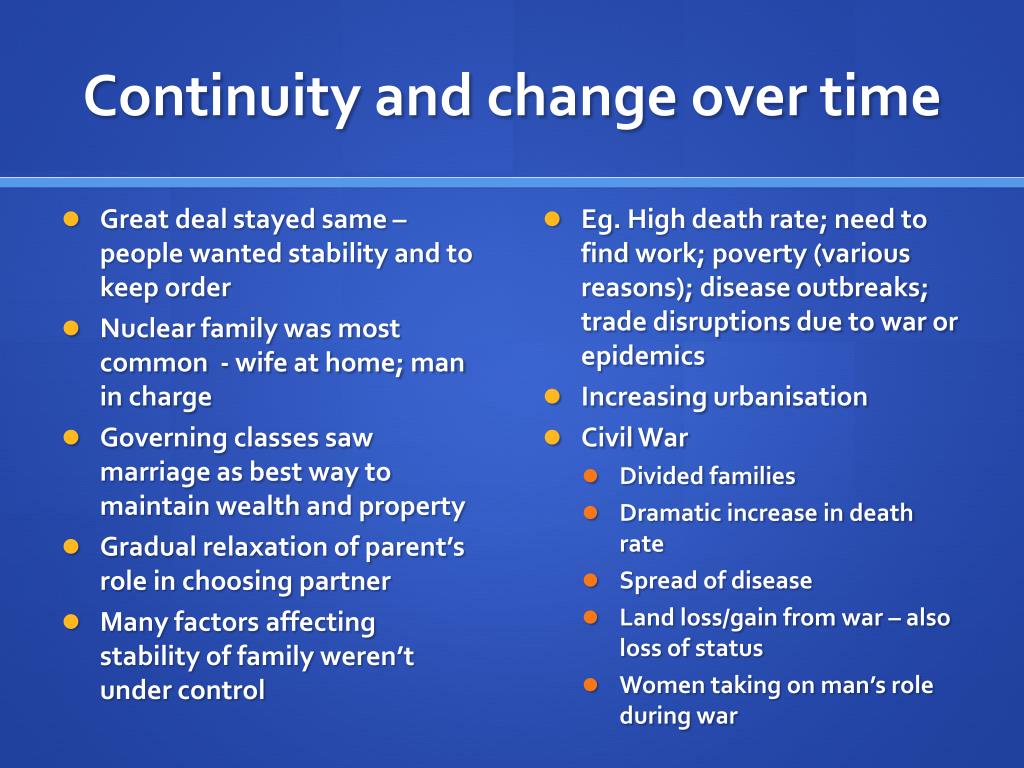 Continuity and change over time

- Great deal stayed same – people wanted stability and to keep order
- Nuclear family was most common - wife at home; man in charge
- Governing classes saw marriage as best way to maintain wealth and property
- Gradual relaxation of parent's role in choosing partner
- Many factors affecting stability of family weren't under control

- Eg. High death rate; need to find work; poverty (various reasons); disease outbreaks; trade disruptions due to war or epidemics
- Increasing urbanisation
- Civil War
  - Divided families
  - Dramatic increase in death rate
  - Spread of disease
  - Land loss/gain from war – also loss of status
  - Women taking on man's role during war